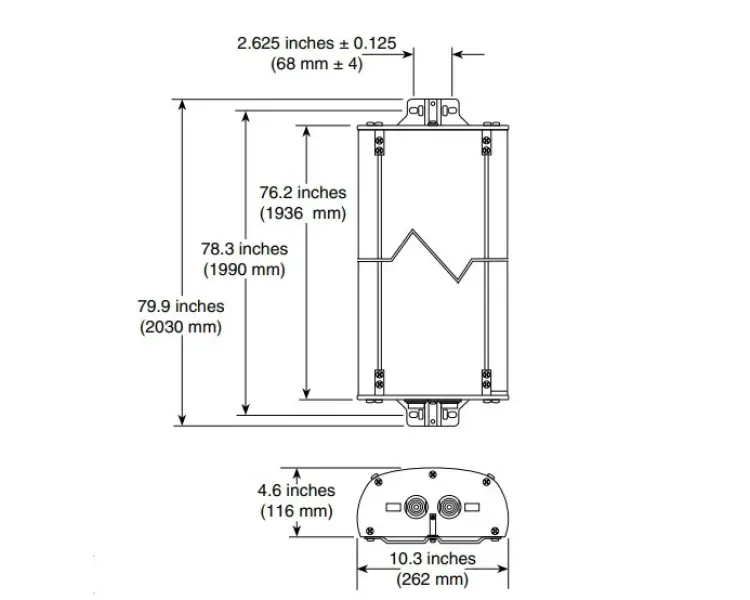 2.625 inches ± 0.125
(68 mm ± 4)

76.2 inches
(1936 mm)

78.3 inches
(1990 mm)

79.9 inches
(2030 mm)

4.6 inches
(116 mm)

10.3 inches
(262 mm)